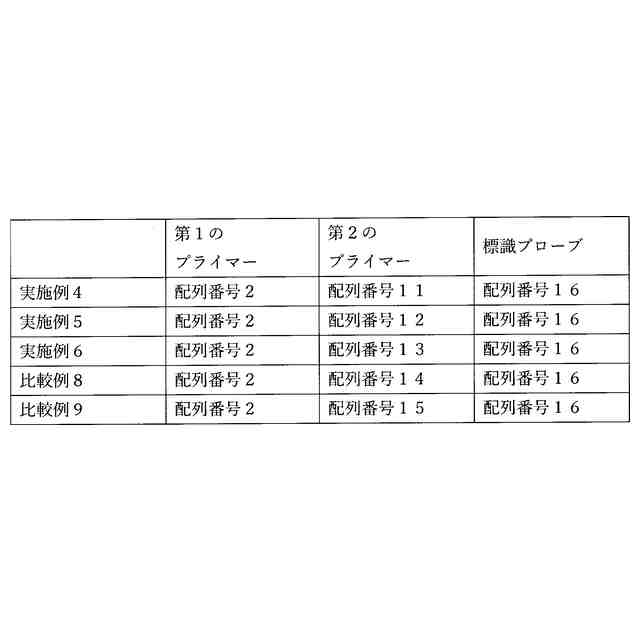 |  | 第1のプライマー | 第2のプライマー | 標識プローブ |
|---|---|---|---|
| 実施例4 | 配列番号2 | 配列番号11 | 配列番号16 |
| 実施例5 | 配列番号2 | 配列番号12 | 配列番号16 |
| 実施例6 | 配列番号2 | 配列番号13 | 配列番号16 |
| 比較例8 | 配列番号2 | 配列番号14 | 配列番号16 |
| 比較例9 | 配列番号2 | 配列番号15 | 配列番号16 |